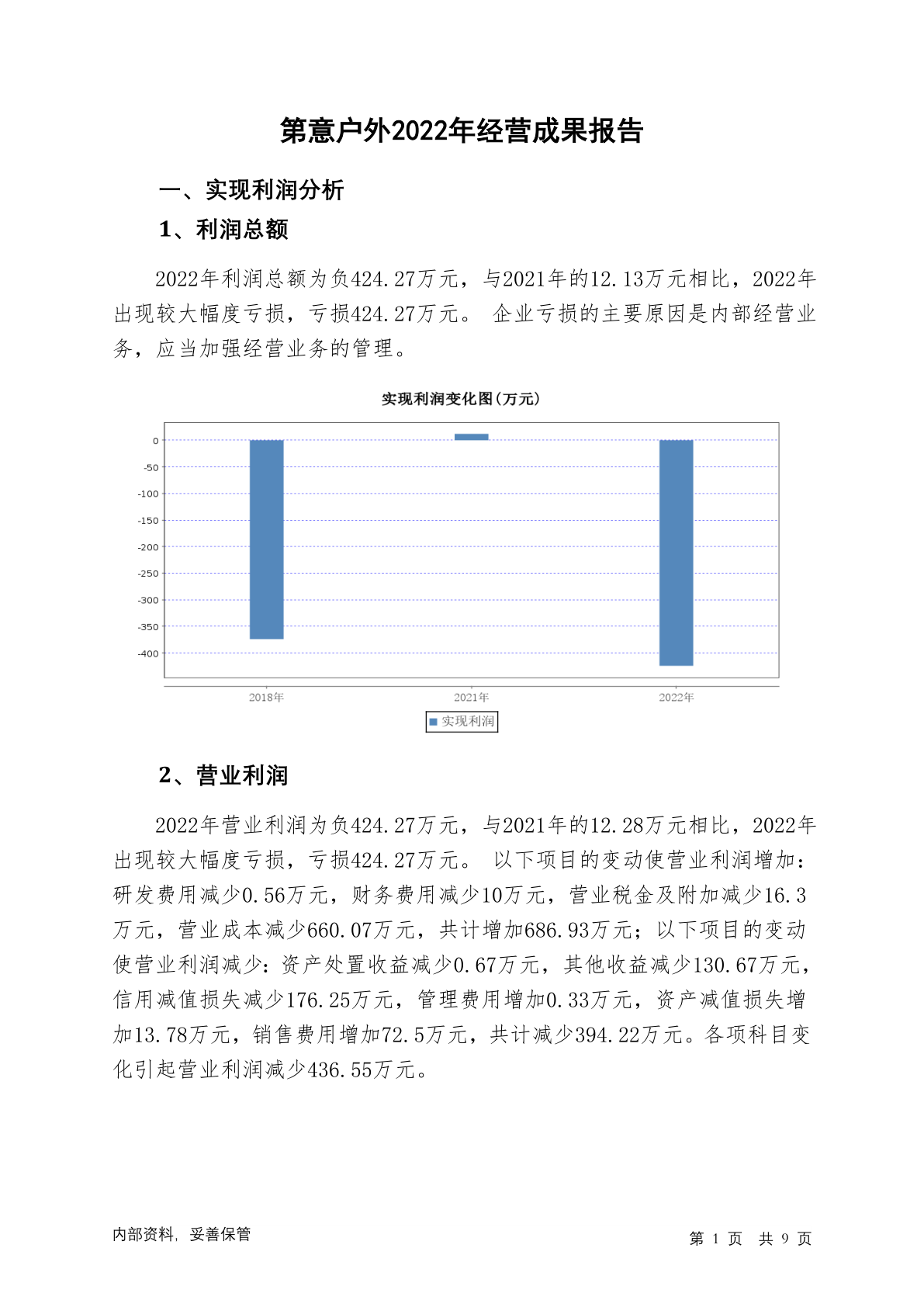 第意户外2022年经营成果报告

一、实现利润分析

1、利润总额

2022年利润总额为负424.27万元，与2021年的12.13万元相比，2022年出现较大幅度亏损，亏损424.27万元。 企业亏损的主要原因是内部经营业务，应当加强经营业务的管理。

实现利润变化图(万元)

0
-50
-100
-150
-200
-250
-300
-350
-400

2018年
2021年
2022年

实现利润

2、营业利润

2022年营业利润为负424.27万元，与2021年的12.28万元相比，2022年出现较大幅度亏损，亏损424.27万元。 以下项目的变动使营业利润增加：研发费用减少0.56万元，财务费用减少10万元，营业税金及附加减少16.3万元，营业成本减少660.07万元，共计增加686.93万元；以下项目的变动使营业利润减少：资产处置收益减少0.67万元，其他收益减少130.67万元，信用减值损失减少176.25万元，管理费用增加0.33万元，资产减值损失增加13.78万元，销售费用增加72.5万元，共计减少394.22万元。各项科目变化引起营业利润减少436.55万元。

内部资料，妥善保管

第 1 页 共 9 页